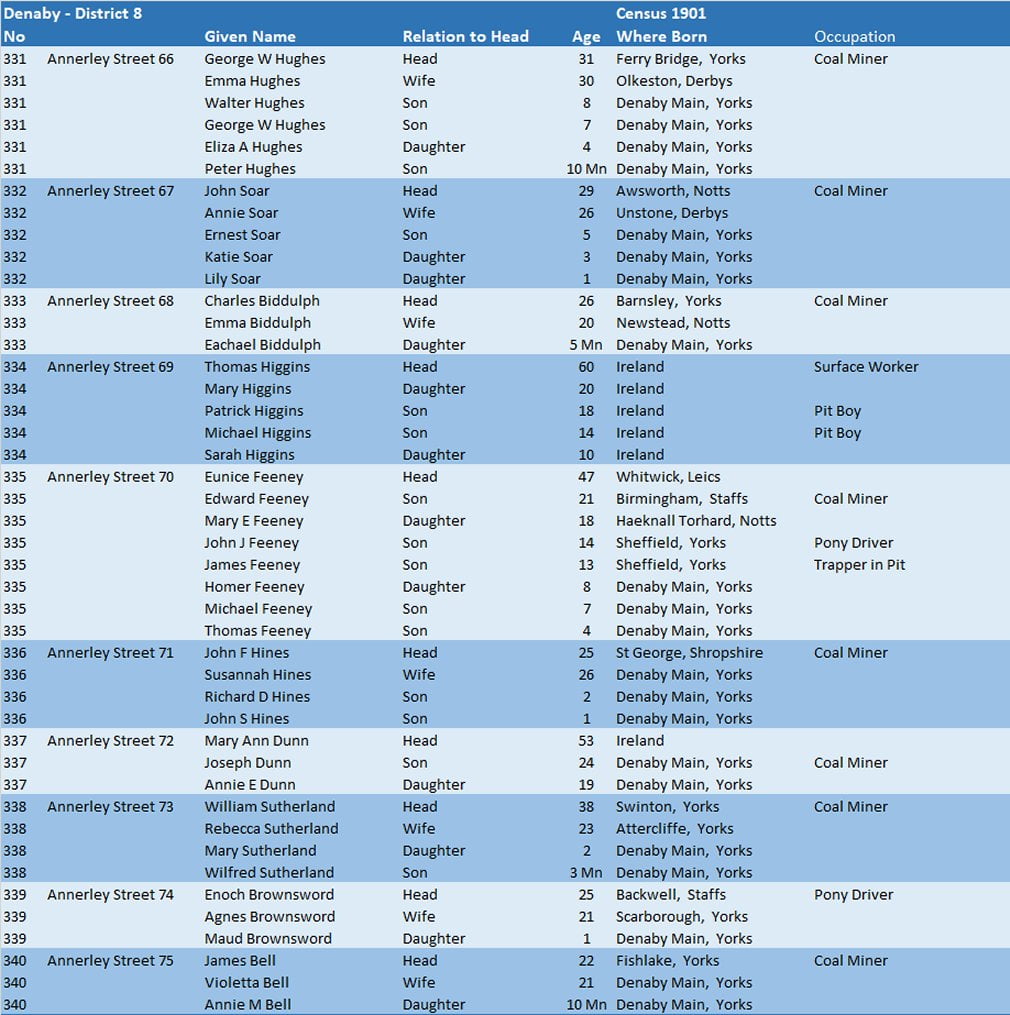 | Denaby - District 8 | | | | | Census 1901 | |
|---|---|---|---|---|---|---|
| No | | Given Name | Relation to Head | Age | Where Born | Occupation |
| 331 | Annerley Street 66 | George W Hughes | Head | 31 | Ferry Bridge, Yorks | Coal Miner |
| 331 | | Emma Hughes | Wife | 30 | Olkeston, Derbys | |
| 331 | | Walter Hughes | Son | 8 | Denaby Main, Yorks | |
| 331 | | George W Hughes | Son | 7 | Denaby Main, Yorks | |
| 331 | | Eliza A Hughes | Daughter | 4 | Denaby Main, Yorks | |
| 331 | | Peter Hughes | Son | 10 Mn | Denaby Main, Yorks | |
| 332 | Annerley Street 67 | John Soar | Head | 29 | Awsworth, Notts | Coal Miner |
| 332 | | Annie Soar | Wife | 26 | Unstone, Derbys | |
| 332 | | Ernest Soar | Son | 5 | Denaby Main, Yorks | |
| 332 | | Katie Soar | Daughter | 3 | Denaby Main, Yorks | |
| 332 | | Lily Soar | Daughter | 1 | Denaby Main, Yorks | |
| 333 | Annerley Street 68 | Charles Biddulph | Head | 26 | Barnsley, Yorks | Coal Miner |
| 333 | | Emma Biddulph | Wife | 20 | Newstead, Notts | |
| 333 | | Eachael Biddulph | Daughter | 5 Mn | Denaby Main, Yorks | |
| 334 | Annerley Street 69 | Thomas Higgins | Head | 60 | Ireland | Surface Worker |
| 334 | | Mary Higgins | Daughter | 20 | Ireland | |
| 334 | | Patrick Higgins | Son | 18 | Ireland | Pit Boy |
| 334 | | Michael Higgins | Son | 14 | Ireland | Pit Boy |
| 334 | | Sarah Higgins | Daughter | 10 | Ireland | |
| 335 | Annerley Street 70 | Eunice Feeney | Head | 47 | Whitwick, Leics | |
| 335 | | Edward Feeney | Son | 21 | Birmingham, Staffs | Coal Miner |
| 335 | | Mary E Feeney | Daughter | 18 | Haeknall Torhard, Notts | |
| 335 | | John J Feeney | Son | 14 | Sheffield, Yorks | Pony Driver |
| 335 | | James Feeney | Son | 13 | Sheffield, Yorks | Trapper in Pit |
| 335 | | Homer Feeney | Daughter | 8 | Denaby Main, Yorks | |
| 335 | | Michael Feeney | Son | 7 | Denaby Main, Yorks | |
| 335 | | Thomas Feeney | Son | 4 | Denaby Main, Yorks | |
| 336 | Annerley Street 71 | John F Hines | Head | 25 | St George, Shropshire | Coal Miner |
| 336 | | Susannah Hines | Wife | 26 | Denaby Main, Yorks | |
| 336 | | Richard D Hines | Son | 2 | Denaby Main, Yorks | |
| 336 | | John S Hines | Son | 1 | Denaby Main, Yorks | |
| 337 | Annerley Street 72 | Mary Ann Dunn | Head | 53 | Ireland | |
| 337 | | Joseph Dunn | Son | 24 | Denaby Main, Yorks | Coal Miner |
| 337 | | Annie E Dunn | Daughter | 19 | Denaby Main, Yorks | |
| 338 | Annerley Street 73 | William Sutherland | Head | 38 | Swinton, Yorks | Coal Miner |
| 338 | | Rebecca Sutherland | Wife | 23 | Attercliffe, Yorks | |
| 338 | | Mary Sutherland | Daughter | 2 | Denaby Main, Yorks | |
| 338 | | Wilfred Sutherland | Son | 3 Mn | Denaby Main, Yorks | |
| 339 | Annerley Street 74 | Enoch Brownsword | Head | 25 | Backwell, Staffs | Pony Driver |
| 339 | | Agnes Brownsword | Wife | 21 | Scarborough, Yorks | |
| 339 | | Maud Brownsword | Daughter | 1 | Denaby Main, Yorks | |
| 340 | Annerley Street 75 | James Bell | Head | 22 | Fishlake, Yorks | Coal Miner |
| 340 | | Violetta Bell | Wife | 21 | Denaby Main, Yorks | |
| 340 | | Annie M Bell | Daughter | 10 Mn | Denaby Main, Yorks | |